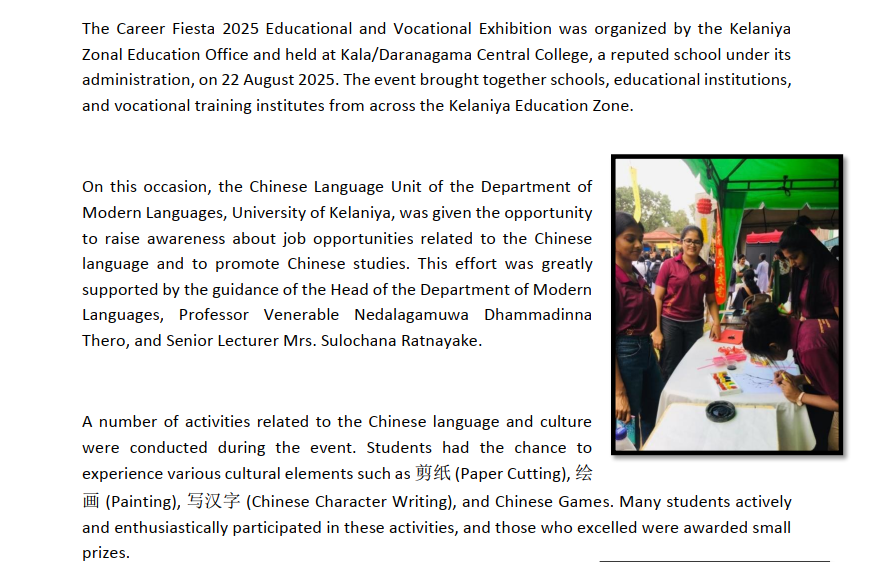 The Career Fiesta 2025 Educational and Vocational Exhibition was organized by the Kelaniya Zonal Education Office and held at Kala/Daranagama Central College, a reputed school under its administration, on 22 August 2025. The event brought together schools, educational institutions, and vocational training institutes from across the Kelaniya Education Zone.

On this occasion, the Chinese Language Unit of the Department of Modern Languages, University of Kelaniya, was given the opportunity to raise awareness about job opportunities related to the Chinese language and to promote Chinese studies. This effort was greatly supported by the guidance of the Head of the Department of Modern Languages, Professor Venerable Nedalagamuwa Dhammadinna Thero, and Senior Lecturer Mrs. Sulochana Ratnayake.

A number of activities related to the Chinese language and culture were conducted during the event. Students had the chance to experience various cultural elements such as 剪纸 (Paper Cutting), 绘画 (Painting), 写汉字 (Chinese Character Writing), and Chinese Games. Many students actively and enthusiastically participated in these activities, and those who excelled were awarded small prizes.